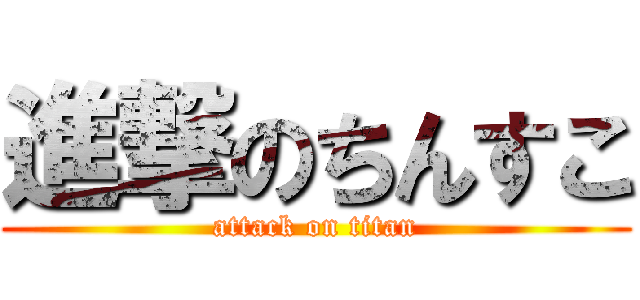 進撃のちんすこ
attack on titan